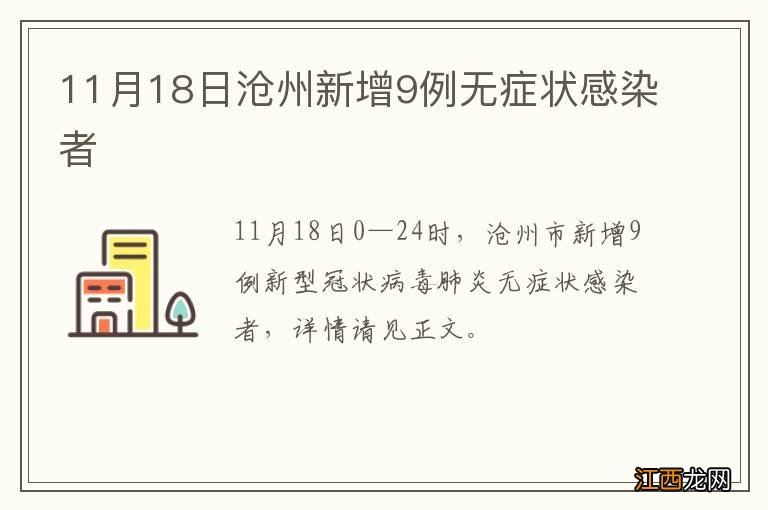 11月18日沧州新增9例无症状感染者

11月18日0—24时，沧州市新增9例新型冠状病毒肺炎无症状感染者，详情请见正文。

江西龙网